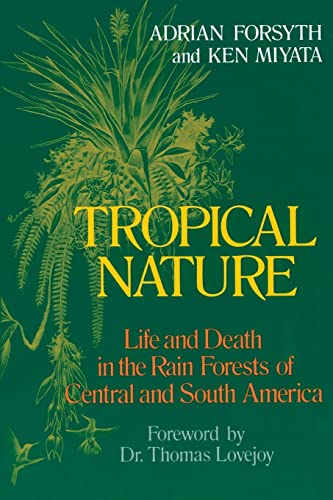 ADRIAN FORSYTH
and KEN MIYATA

TROPICAL
NATURE

Life and Death
in the Rain Forests of
Central and South America

Foreword by
Dr. Thomas Lovejoy